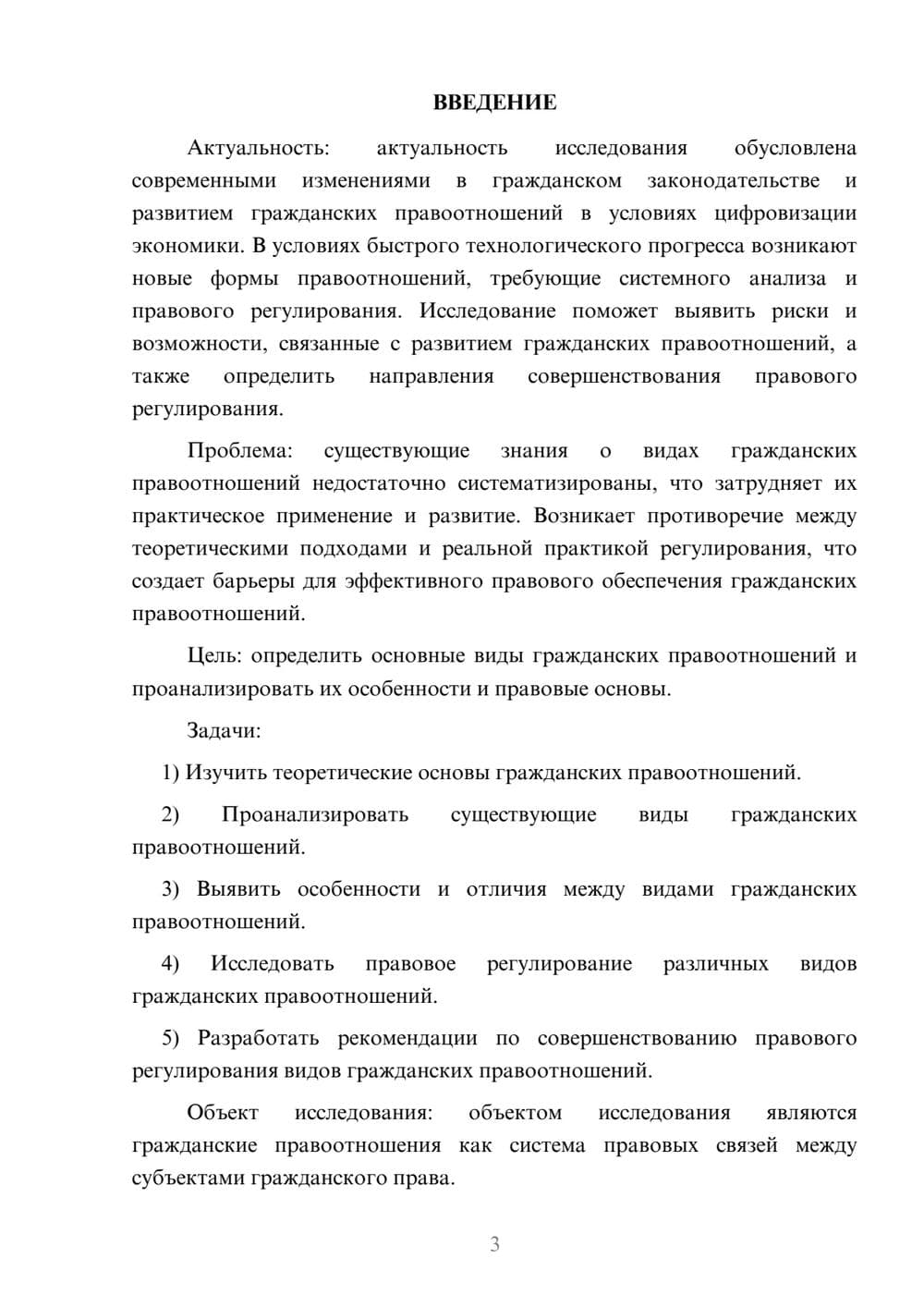 ВВЕДЕНИЕ

Актуальность: актуальность исследования обусловлена современными изменениями в гражданском законодательстве и развитием гражданских правоотношений в условиях цифровизации экономики. В условиях быстрого технологического прогресса возникают новые формы правоотношений, требующие системного анализа и правового регулирования. Исследование поможет выявить риски и возможности, связанные с развитием гражданских правоотношений, а также определить направления совершенствования правового регулирования.

Проблема: существующие знания о видах гражданских правоотношений недостаточно систематизированы, что затрудняет их практическое применение и развитие. Возникает противоречие между теоретическими подходами и реальной практикой регулирования, что создает барьеры для эффективного правового обеспечения гражданских правоотношений.

Цель: определить основные виды гражданских правоотношений и проанализировать их особенности и правовые основы.

Задачи:

1) Изучить теоретические основы гражданских правоотношений.

2) Проанализировать существующие виды гражданских правоотношений.

3) Выявить особенности и отличия между видами гражданских правоотношений.

4) Исследовать правовое регулирование различных видов гражданских правоотношений.

5) Разработать рекомендации по совершенствованию правового регулирования видов гражданских правоотношений.

Объект исследования: объектом исследования являются гражданские правоотношения как система правовых связей между субъектами гражданского права.

3